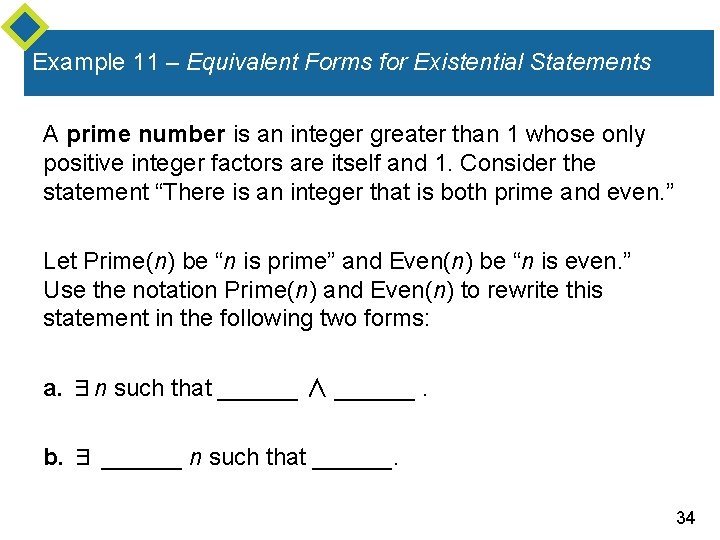 Example 11 – Equivalent Forms for Existential Statements

A prime number is an integer greater than 1 whose only positive integer factors are itself and 1. Consider the statement "There is an integer that is both prime and even."

Let Prime(n) be "n is prime" and Even(n) be "n is even." Use the notation Prime(n) and Even(n) to rewrite this statement in the following two forms:

a. $\exists$ n such that ____ $\wedge$ ____ .

b. $\exists$ ____ n such that ____.

34